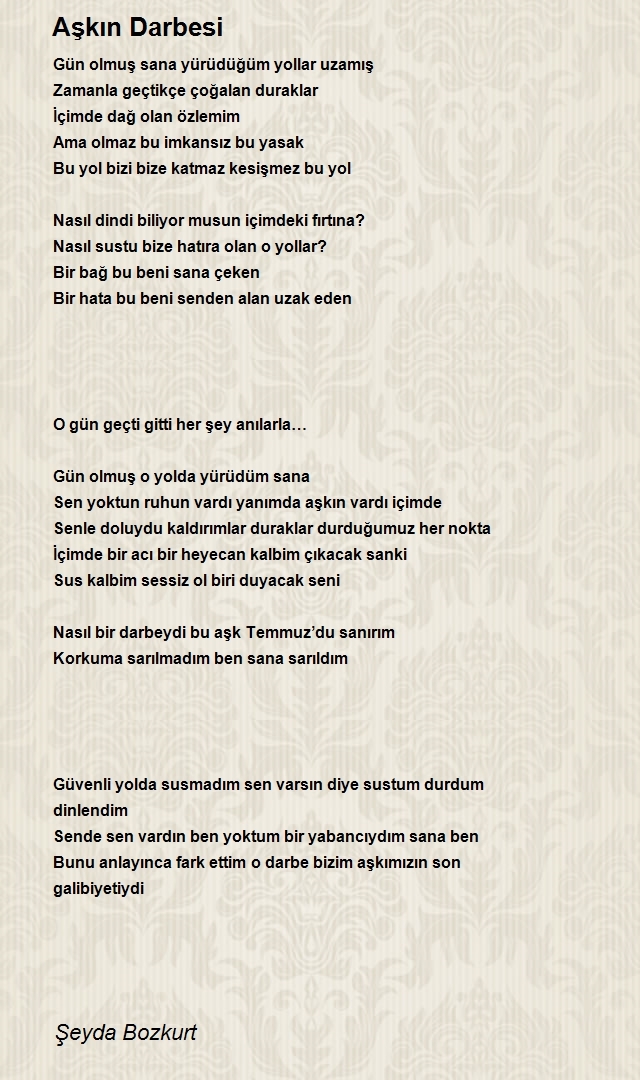 Aşkın Darbesi

Gün olmuş sana yürüdüğüm yollar uzamış
Zamanla geçtikçe çoğalan duraklar
İçimde dağ olan özlemim
Ama olmaz bu imkansız bu yasak
Bu yol bizi bize katmaz kesişmez bu yol

Nasıl dindi biliyor musun içimdeki fırtına?
Nasıl sustu bize hatıra olan o yollar?
Bir bağ bu beni sana çeken
Bir hata bu beni senden alan uzak eden

O gün geçti gitti her şey anılarla…

Gün olmuş o yolda yürüdüm sana
Sen yoktun ruhun vardı yanımda aşkın vardı içimde
Senle doluydu kaldırımlar duraklar durduğumuz her nokta
İçimde bir acı bir heyecan kalbim çıkacak sanki
Sus kalbim sessiz ol biri duyacak seni

Nasıl bir darbeydi bu aşk Temmuz'du sanırım
Korkuma sarılmadım ben sana sarıldım

Güvenli yolda susmadım sen varsın diye sustum durdum dinlendim
Sende sen vardın ben yoktum bir yabancıydım sana ben
Bunu anlayınca fark ettim o darbe bizim aşkımızın son galibiyetiydi

Şeyda Bozkurt